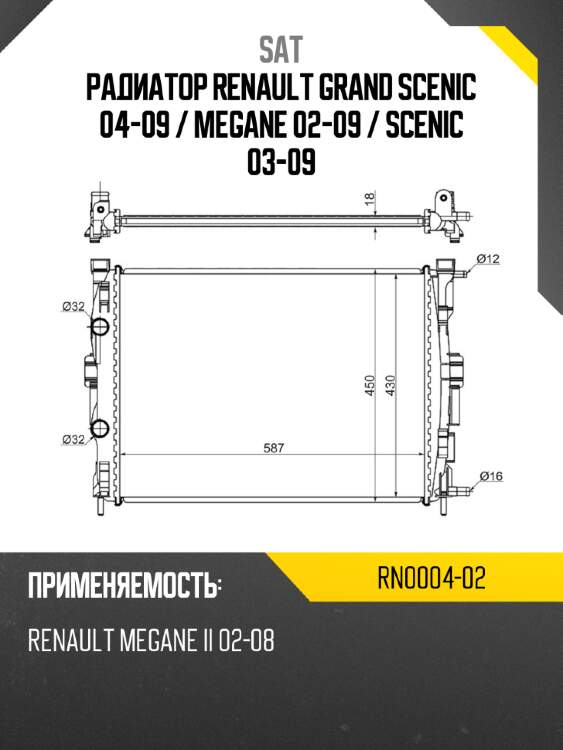 SAT

РАДИАТОР RENAULT GRAND SCENIC 04-09 / MEGANE 02-09 / SCENIC 03-09

18

Ø12

Ø32

450

430

Ø32

587

Ø16

ПРИМЕНЯЕМОСТЬ:

RN0004-02

RENAULT MEGANE II 02-08